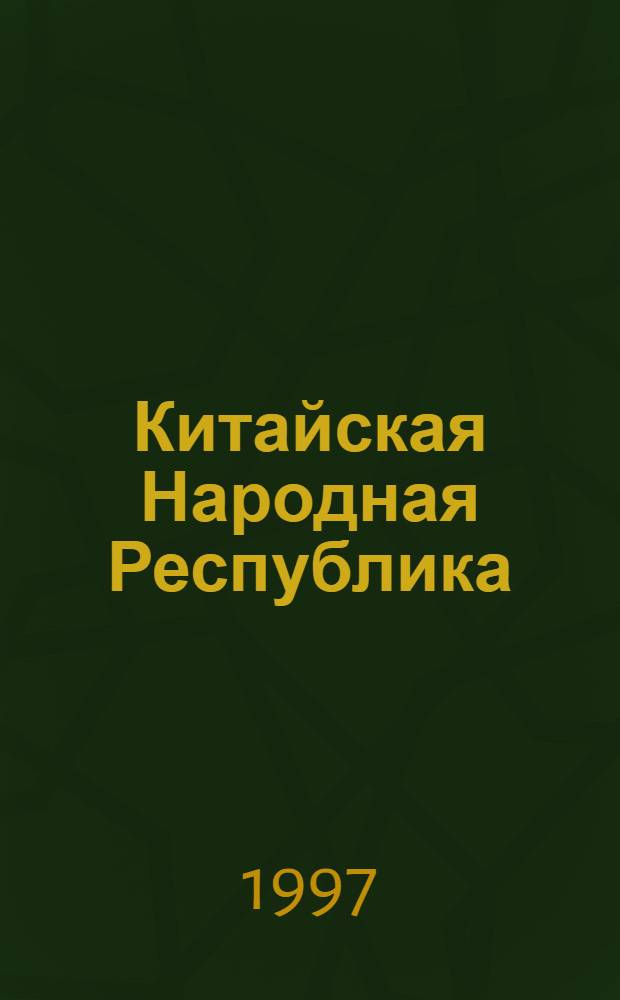 Китайская Народная Республика

1997